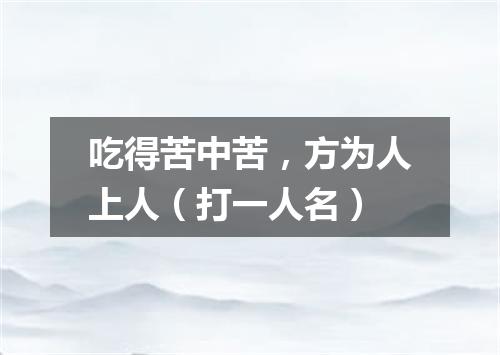 吃得苦中苦，方为人上人（打一人名）